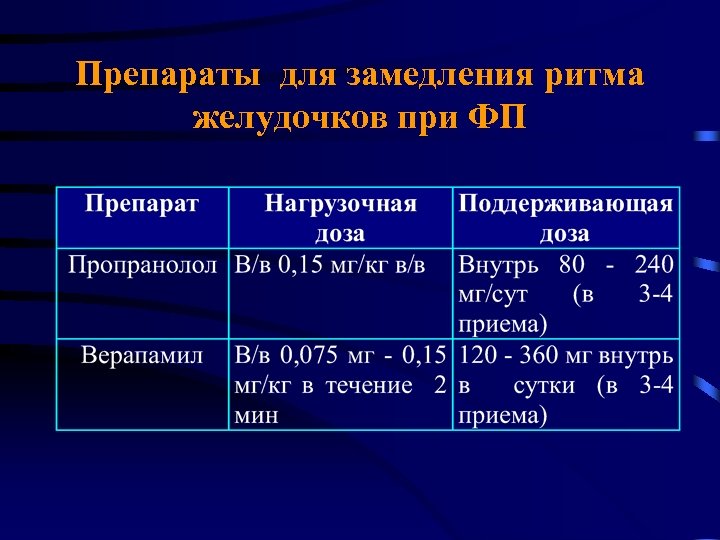 Препараты для замедления ритма желудочков при ФП

| Препарат | Нагрузочная доза | Поддерживающая доза |
|---|---|---|
| Пропранолол | В/в 0,15 мг/кг в/в | Внутрь 80 - 240 мг/сут (в 3-4 приема) |
| Верапамил | В/в 0,075 мг - 0,15 мг/кг в течение 2 мин | 120 - 360 мг внутрь в сутки (в 3-4 приема) |